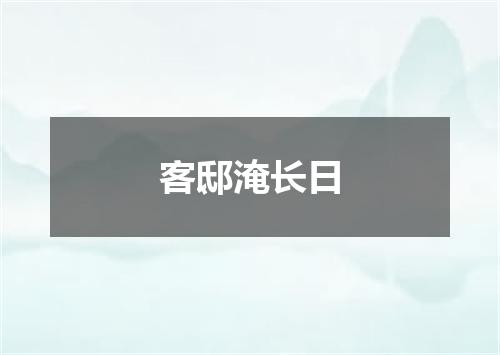 客邸淹长日